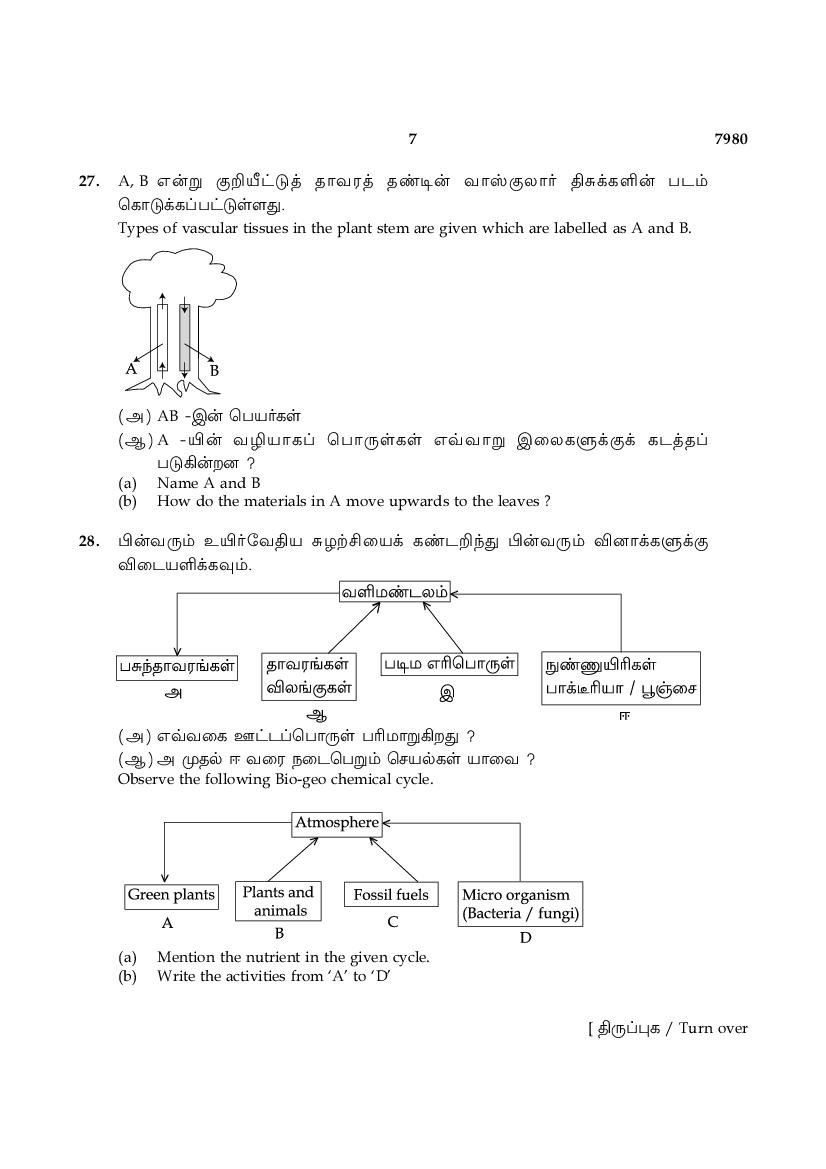 7 7980

27. A, B என்று குறியீட்டுத் தாவரத் தண்டின் வாஸ்குலார் திசுக்களின் படம் கொடுக்கப்பட்டுள்ளது.
Types of vascular tissues in the plant stem are given which are labelled as A and B.

A B

(அ) AB -இன் பெயர்கள்
(ஆ) A -யின் வழியாகப் பொருள்கள் எவ்வாறு இலைகளுக்குக் கடத்தப் படுகின்றன ?
(a) Name A and B
(b) How do the materials in A move upwards to the leaves ?

28. பின்வரும் உயிர்வேதிய சுழற்சியைக் கண்டறிந்து பின்வரும் வினாக்களுக்கு விடையளிக்கவும்.

வளிமண்டலம்
பசுந்தாவரங்கள் அ
தாவரங்கள் விலங்குகள் ஆ
படிம எரிபொருள் இ
நுண்ணுயிரிகள் பாக்டீரியா / பூஞ்சை ஈ

(அ) எவ்வகை ஊட்டப்பொருள் பரிமாறுகிறது ?
(ஆ) அ முதல் ஈ வரை நடைபெறும் செயல்கள் யாவை ?
Observe the following Bio-geo chemical cycle.

Atmosphere
Green plants A
Plants and animals B
Fossil fuels C
Micro organism (Bacteria / fungi) D

(a) Mention the nutrient in the given cycle.
(b) Write the activities from 'A' to 'D'

[ திருப்புக / Turn over